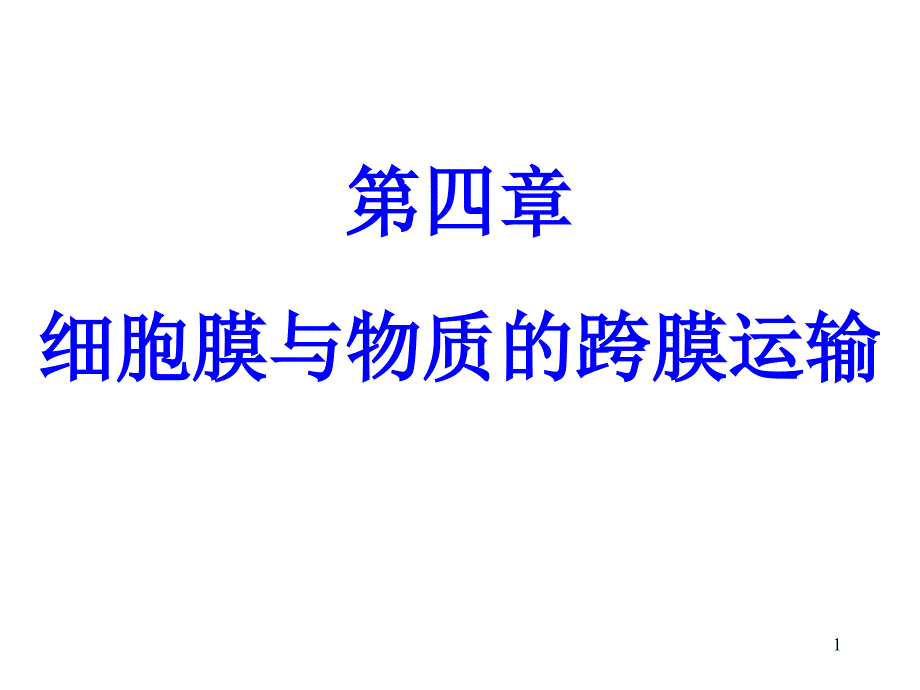 第四章

细胞膜与物质的跨膜运输

1